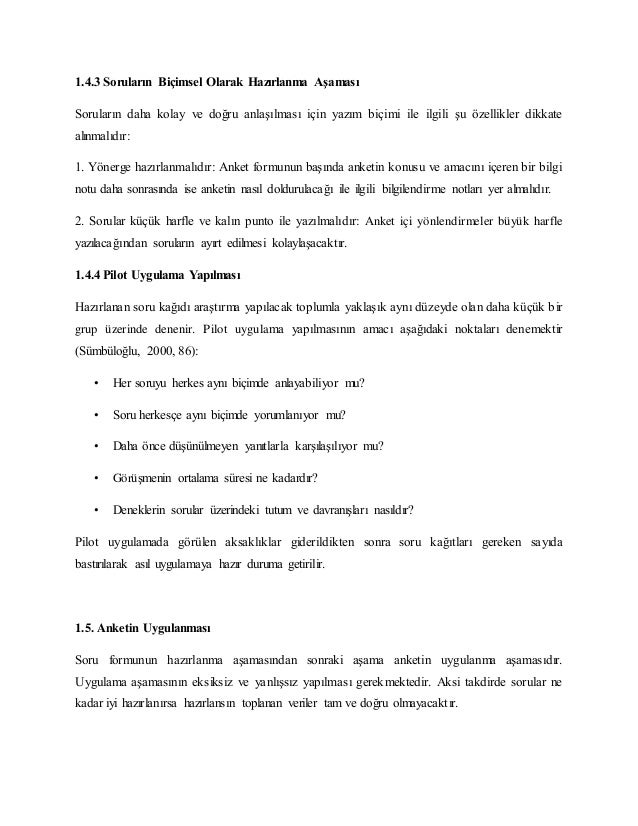 1.4.3 Soruların Biçimsel Olarak Hazırlanma Aşaması

Soruların daha kolay ve doğru anlaşılması için yazım biçimi ile ilgili şu özellikler dikkate alınmalıdır:

1. Yönerge hazırlanmalıdır: Anket formunun başında anketin konusu ve amacını içeren bir bilgi notu daha sonrasında ise anketin nasıl doldurulacağı ile ilgili bilgilendirme notları yer almalıdır.

2. Sorular küçük harfle ve kalın punto ile yazılmalıdır: Anket içi yönlendirmeler büyük harfle yazılacağından soruların ayırt edilmesi kolaylaşacaktır.

1.4.4 Pilot Uygulama Yapılması

Hazırlanan soru kağıdı araştırma yapılacak toplumla yaklaşık aynı düzeyde olan daha küçük bir grup üzerinde denenir. Pilot uygulama yapılmasının amacı aşağıdaki noktaları denemektir (Sümbüloğlu, 2000, 86):

• Her soruyu herkes aynı biçimde anlayabiliyor mu?

• Soru herkesçe aynı biçimde yorumlanıyor mu?

• Daha önce düşünülmeyen yanıtlarla karşılaşılıyor mu?

• Görüşmenin ortalama süresi ne kadardır?

• Deneklerin sorular üzerindeki tutum ve davranışları nasıldır?

Pilot uygulamada görülen aksaklıklar giderildikten sonra soru kağıtları gereken sayıda bastırılarak asıl uygulamaya hazır duruma getirilir.

1.5. Anketin Uygulanması

Soru formunun hazırlanma aşamasından sonraki aşama anketin uygulanma aşamasıdır. Uygulama aşamasının eksiksiz ve yanlışsız yapılması gerekmektedir. Aksi takdirde sorular ne kadar iyi hazırlanırsa hazırlansın toplanan veriler tam ve doğru olmayacaktır.